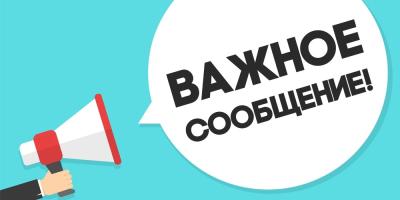 ВАЖНОЕ
СООБЩЕНИЕ!